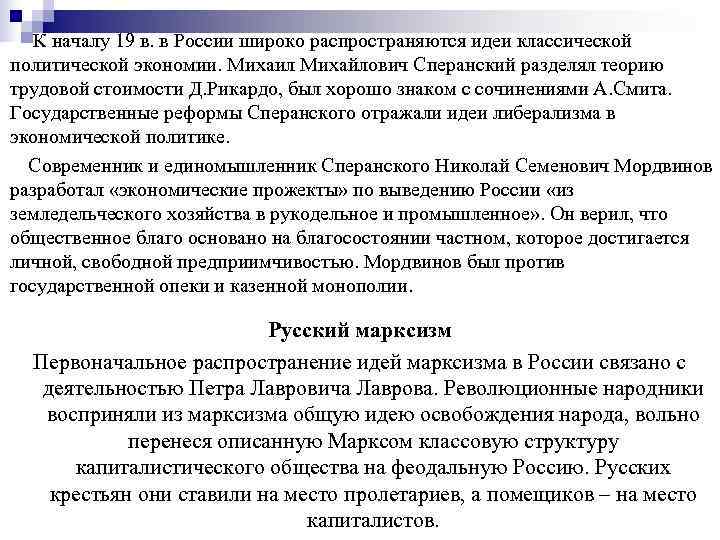 К началу 19 в. в России широко распространяются идеи классической политической экономии. Михаил Михайлович Сперанский разделял теорию трудовой стоимости Д.Рикардо, был хорошо знаком с сочинениями А.Смита. Государственные реформы Сперанского отражали идеи либерализма в экономической политике.

Современник и единомышленник Сперанского Николай Семенович Мордвинов разработал «экономические прожекты» по выведению России «из земледельческого хозяйства в рукодельное и промышленное». Он верил, что общественное благо основано на благосостоянии частном, которое достигается личной, свободной предприимчивостью. Мордвинов был против государственной опеки и казенной монополии.

Русский марксизм

Первоначальное распространение идей марксизма в России связано с деятельностью Петра Лавровича Лаврова. Революционные народники восприняли из марксизма общую идею освобождения народа, вольно перенеся описанную Марксом классовую структуру капиталистического общества на феодальную Россию. Русских крестьян они ставили на место пролетариев, а помещиков – на место капиталистов.